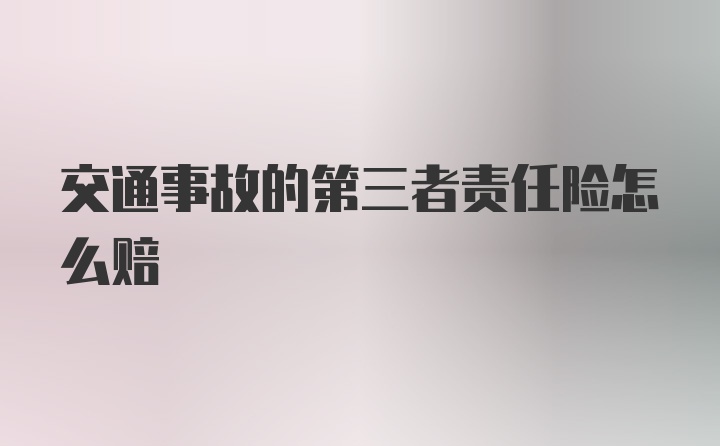 交通事故的第三者责任险怎么赔